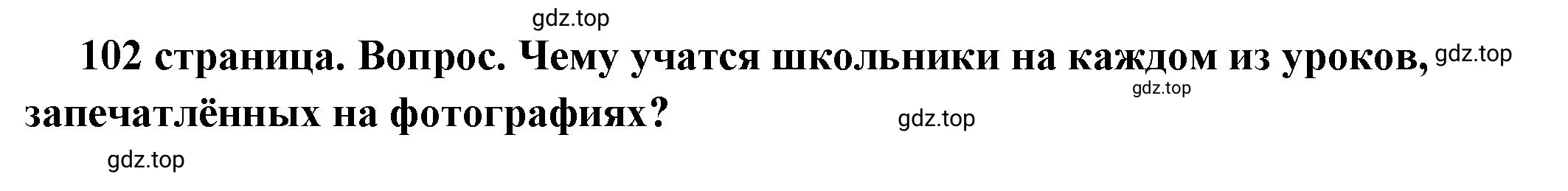 gdz.top

102 страница. Вопрос. Чему учатся школьники на каждом из уроков, запечатлённых на фотографиях?

gdz.top
gdz.top
gdz.top
gdz.top